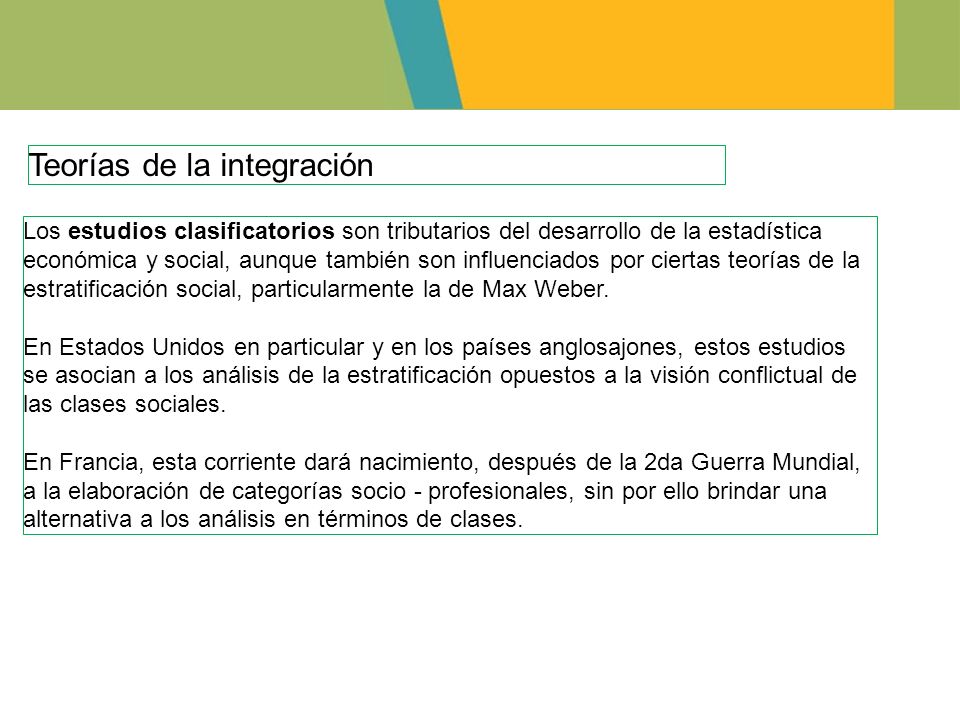 Teorías de la integración

Los estudios clasificatorios son tributarios del desarrollo de la estadística económica y social, aunque también son influenciados por ciertas teorías de la estratificación social, particularmente la de Max Weber.

En Estados Unidos en particular y en los países anglosajones, estos estudios se asocian a los análisis de la estratificación opuestos a la visión conflictual de las clases sociales.

En Francia, esta corriente dará nacimiento, después de la 2da Guerra Mundial, a la elaboración de categorías socio - profesionales, sin por ello brindar una alternativa a los análisis en términos de clases.